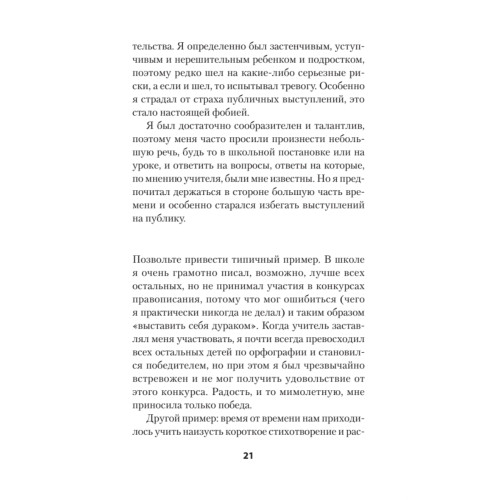 тельства. Я определенно был застенчивым, уступчивым и нерешительным ребенком и подростком, поэтому редко шел на какие-либо серьезные риски, а если и шел, то испытывал тревогу. Особенно я страдал от страха публичных выступлений, это стало настоящей фобией.

Я был достаточно сообразителен и талантлив, поэтому меня часто просили произнести небольшую речь, будь то в школьной постановке или на уроке, и ответить на вопросы, ответы на которые, по мнению учителя, были мне известны. Но я предпочитал держаться в стороне большую часть времени и особенно старался избегать выступлений на публику.

Позвольте привести типичный пример. В школе я очень грамотно писал, возможно, лучше всех остальных, но не принимал участия в конкурсах правописания, потому что мог ошибиться (чего я практически никогда не делал) и таким образом «выставить себя дураком». Когда учитель заставлял меня участвовать, я почти всегда превосходил всех остальных детей по орфографии и становился победителем, но при этом я был чрезвычайно встревожен и не мог получить удовольствие от этого конкурса. Радость, и то мимолетную, мне приносила только победа.

Другой пример: время от времени нам приходилось учить наизусть короткое стихотворение и рас-

21